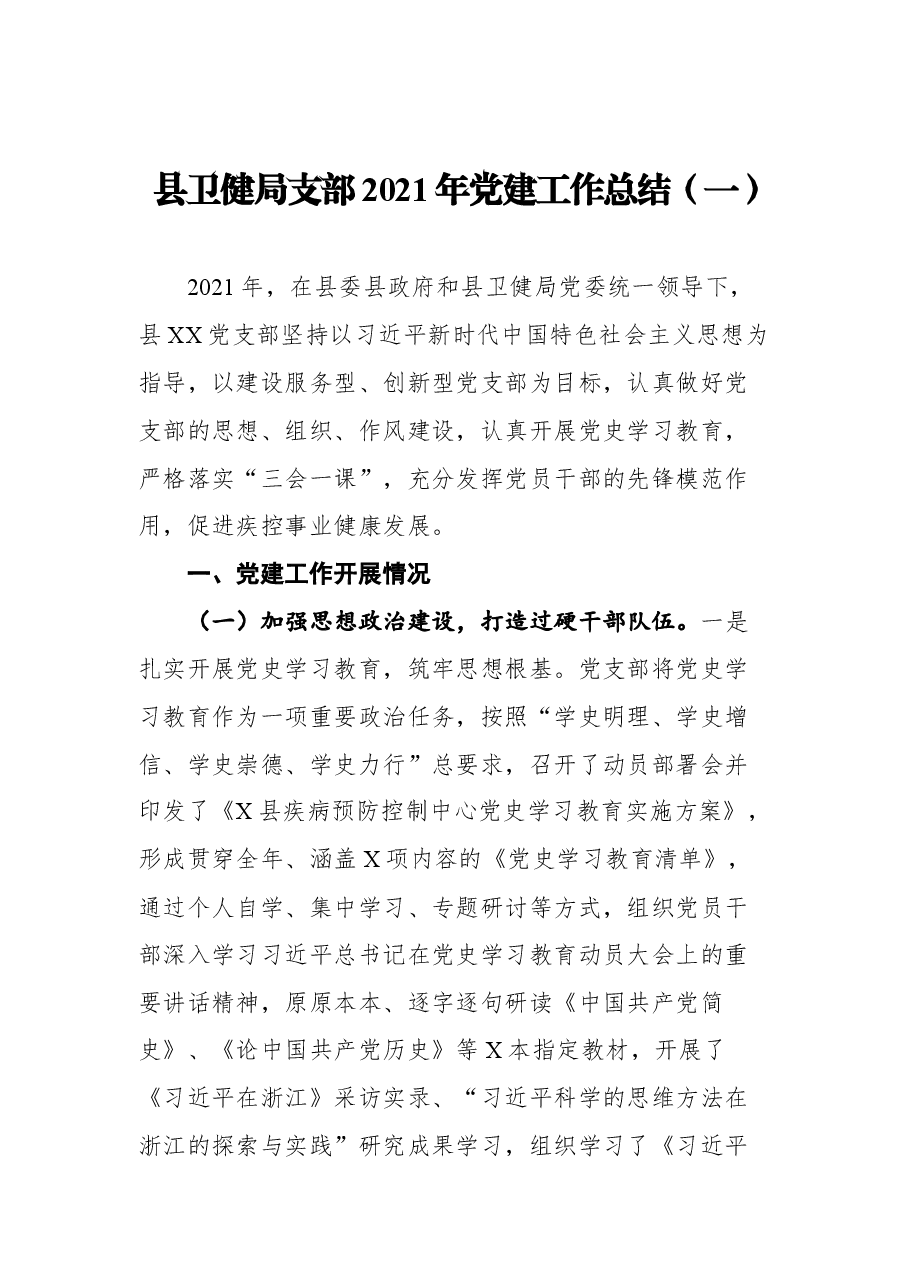 县卫健局支部2021年党建工作总结（一）

2021年，在县委县政府和县卫健局党委统一领导下，县XX党支部坚持以习近平新时代中国特色社会主义思想为指导，以建设服务型、创新型党支部为目标，认真做好党支部的思想、组织、作风建设，认真开展党史学习教育，严格落实“三会一课”，充分发挥党员干部的先锋模范作用，促进疾控事业健康发展。

一、党建工作开展情况

（一）加强思想政治建设，打造过硬干部队伍。一是扎实开展党史学习教育，筑牢思想根基。党支部将党史学习教育作为一项重要政治任务，按照“学史明理、学史增信、学史崇德、学史力行”总要求，召开了动员部署会并印发了《X县疾病预防控制中心党史学习教育实施方案》，形成贯穿全年、涵盖X项内容的《党史学习教育清单》，通过个人自学、集中学习、专题研讨等方式，组织党员干部深入学习习近平总书记在党史学习教育动员大会上的重要讲话精神，原原本本、逐字逐句研读《中国共产党简史》、《论中国共产党历史》等X本指定教材，开展了《习近平在浙江》采访实录、“习近平科学的思维方法在浙江的探索与实践”研究成果学习，组织学习了《习近平